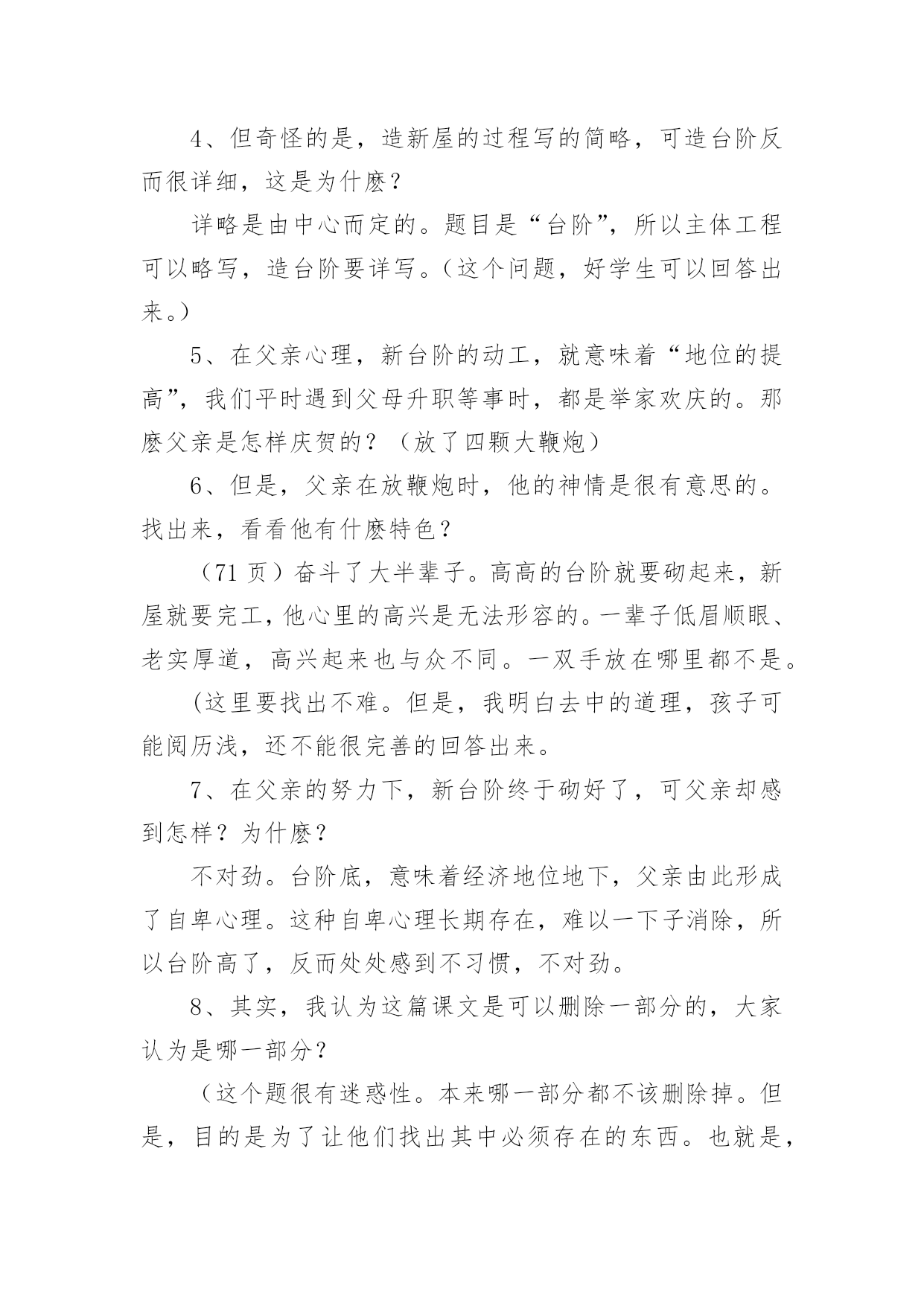 4、但奇怪的是，造新屋的过程写的简略，可造台阶反而很详细，这是为什麽？

详略是由中心而定的。题目是“台阶”，所以主体工程可以略写，造台阶要详写。（这个问题，好学生可以回答出来。）

5、在父亲心理，新台阶的动工，就意味着“地位的提高”，我们平时遇到父母升职等事时，都是举家欢庆的。那麽父亲是怎样庆贺的？（放了四颗大鞭炮）

6、但是，父亲在放鞭炮时，他的神情是很有意思的。找出来，看看他有什麽特色？

（71 页）奋斗了大半辈子。高高的台阶就要砌起来，新屋就要完工，他心里的高兴是无法形容的。一辈子低眉顺眼、老实厚道，高兴起来也与众不同。一双手放在哪里都不是。

(这里要找出不难。但是，我明白去中的道理，孩子可能阅历浅，还不能很完善的回答出来。

7、在父亲的努力下，新台阶终于砌好了，可父亲却感到怎样？为什麽？

不对劲。台阶底，意味着经济地位地下，父亲由此形成了自卑心理。这种自卑心理长期存在，难以一下子消除，所以台阶高了，反而处处感到不习惯，不对劲。

8、其实，我认为这篇课文是可以删除一部分的，大家认为是哪一部分？

（这个题很有迷惑性。本来哪一部分都不该删除掉。但是，目的是为了让他们找出其中必须存在的东西。也就是，